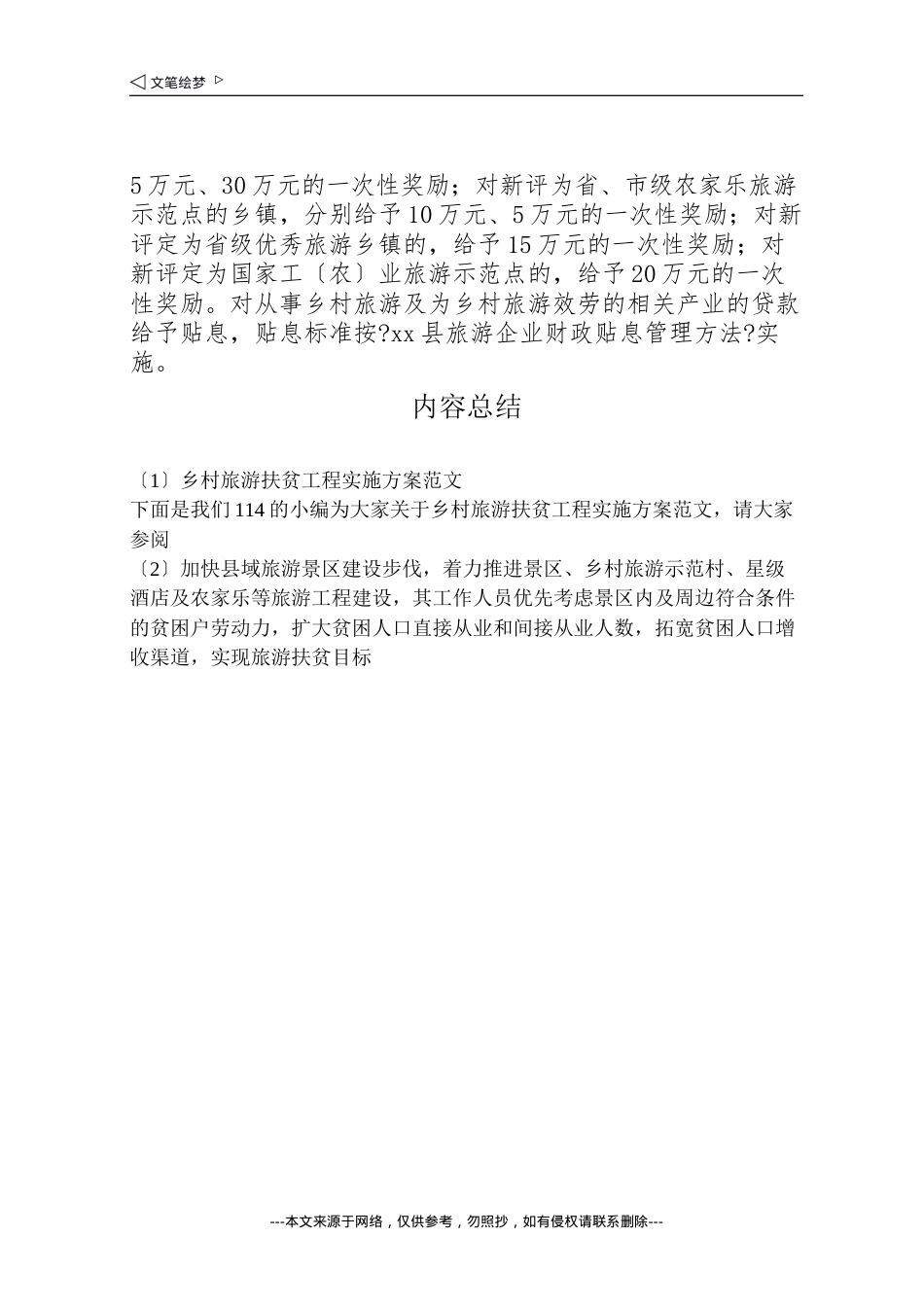 ◁ 文笔绘梦 ▷

5万元、30万元的一次性奖励；对新评为省、市级农家乐旅游示范点的乡镇，分别给予10万元、5万元的一次性奖励；对新评定为省级优秀旅游乡镇的，给予15万元的一次性奖励；对新评定为国家工〔农〕业旅游示范点的，给予20万元的一次性奖励。对从事乡村旅游及为乡村旅游效劳的相关产业的贷款给予贴息，贴息标准按?xx县旅游企业财政贴息管理方法?实施。

内容总结

〔1〕乡村旅游扶贫工程实施方案范文
下面是我们114的小编为大家关于乡村旅游扶贫工程实施方案范文，请大家参阅
〔2〕加快县域旅游景区建设步伐，着力推进景区、乡村旅游示范村、星级酒店及农家乐等旅游工程建设，其工作人员优先考虑景区内及周边符合条件的贫困户劳动力，扩大贫困人口直接从业和间接从业人数，拓宽贫困人口增收渠道，实现旅游扶贫目标

---本文来源于网络，仅供参考，勿照抄，如有侵权请联系删除---